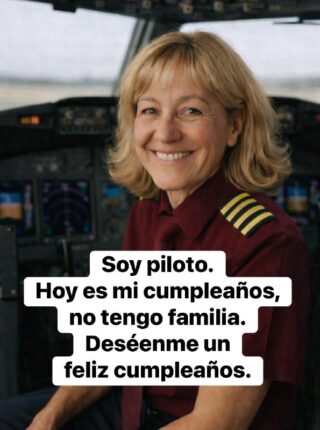 Soy piloto.
Hoy es mi cumpleaños,
no tengo familia.
Deséenme un
feliz cumpleaños.